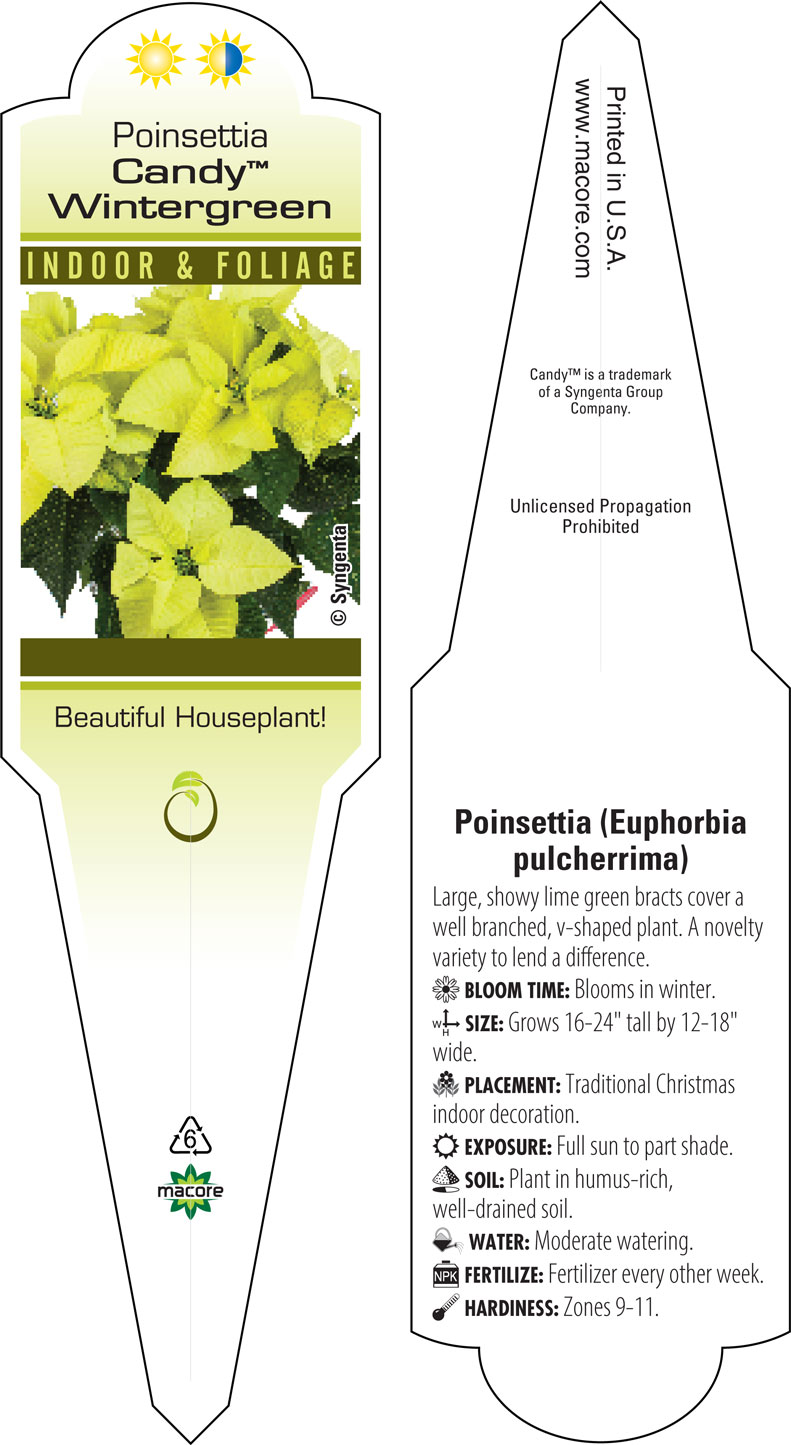 Poinsettia
Candy™
Wintergreen

INDOOR & FOLIAGE

© Syngenta

Beautiful Houseplant!

6

macore

Printed in U.S.A.
www.macore.com

Candy™ is a trademark of a Syngenta Group Company.

Unlicensed Propagation Prohibited

Poinsettia (Euphorbia pulcherrima)

Large, showy lime green bracts cover a well branched, v-shaped plant. A novelty variety to lend a difference.

BLOOM TIME: Blooms in winter.

W H SIZE: Grows 16-24" tall by 12-18" wide.

PLACEMENT: Traditional Christmas indoor decoration.

EXPOSURE: Full sun to part shade.

SOIL: Plant in humus-rich, well-drained soil.

WATER: Moderate watering.

NPK FERTILIZE: Fertilizer every other week.

HARDINESS: Zones 9-11.